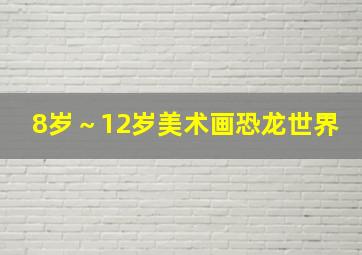 8岁 ~ 12岁美术画恐龙世界